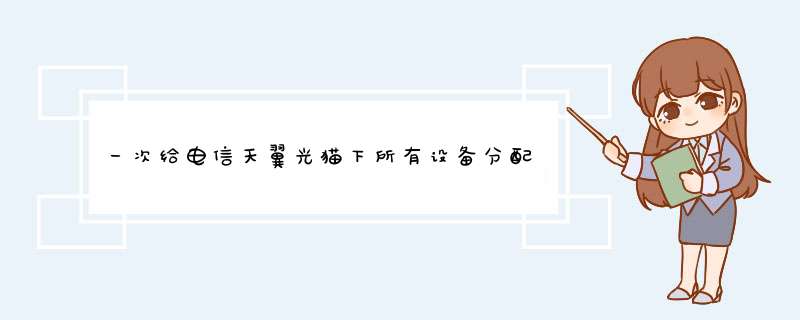 一次给电信天翼光猫下所有设备分配